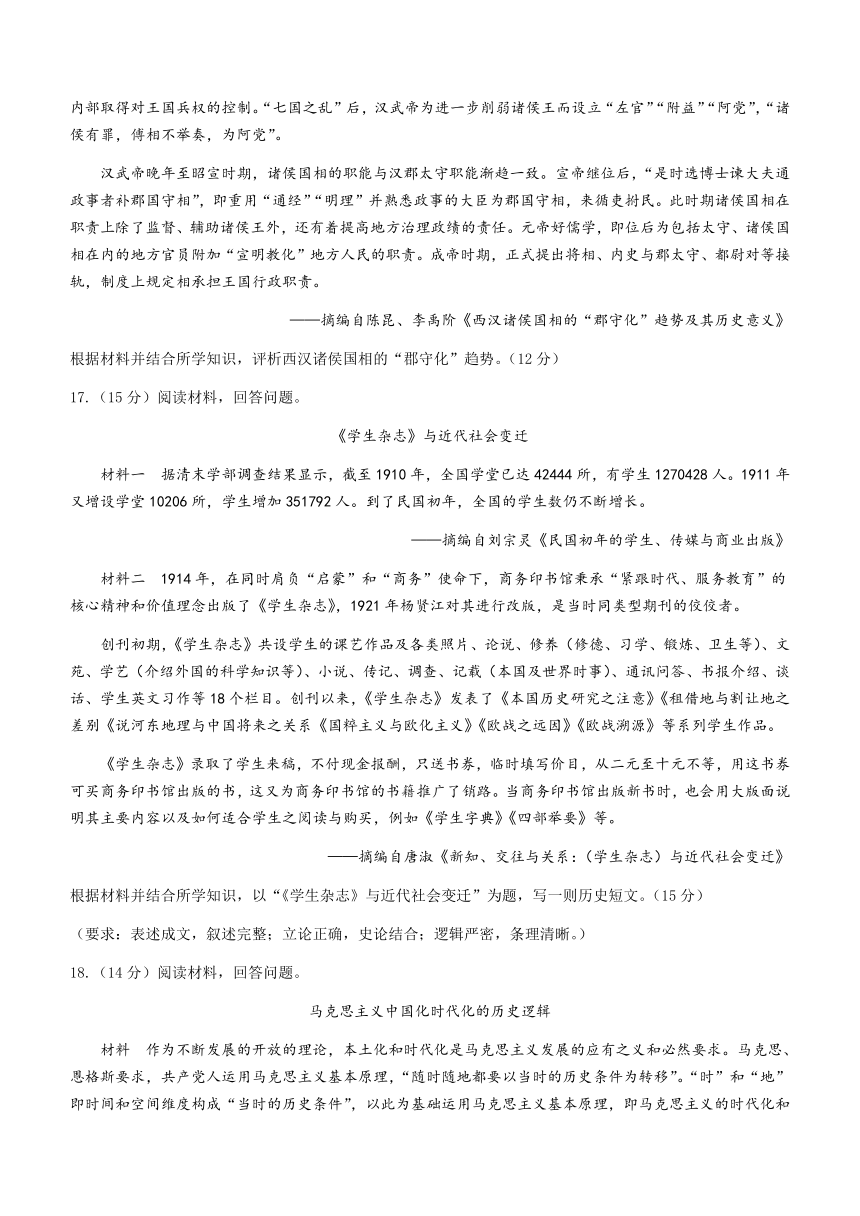 内部取得对王国兵权的控制。“七国之乱”后，汉武帝为进一步削弱诸侯王而设立“左官”“附益”“阿党”，“诸侯有罪，傅相不举奏，为阿党”。

汉武帝晚年至昭宣时期，诸侯国相的职能与汉郡太守职能渐趋一致。宣帝继位后，“是时选博士谏大夫通政事者补郡国守相”，即重用“通经”“明理”并熟悉政事的大臣为郡国守相，来循吏拊民。此时期诸侯国相在职责上除了监督、辅助诸侯王外，还有着提高地方治理政绩的责任。元帝好儒学，即位后为包括太守、诸侯国相在内的地方官员附加“宣明教化”地方人民的职责。成帝时期，正式提出将相、内史与郡太守、都尉对等接轨，制度上规定相承担王国行政职责。

——摘编自陈昆、李禹阶《西汉诸侯国相的“郡守化”趋势及其历史意义》

根据材料并结合所学知识，评析西汉诸侯国相的“郡守化”趋势。（12分）

17.（15分）阅读材料，回答问题。

《学生杂志》与近代社会变迁

材料一　据清末学部调查结果显示，截至1910年，全国学堂已达42444所，有学生1270428人。1911年又增设学堂10206所，学生增加351792人。到了民国初年，全国的学生数仍不断增长。

——摘编自刘宗灵《民国初年的学生、传媒与商业出版》

材料二　1914年，在同时肩负“启蒙”和“商务”使命下，商务印书馆秉承“紧跟时代、服务教育”的核心精神和价值理念出版了《学生杂志》，1921年杨贤江对其进行改版，是当时同类型期刊的佼佼者。

创刊初期，《学生杂志》共设学生的课艺作品及各类照片、论说、修养（修德、习学、锻炼、卫生等）、文苑、学艺（介绍外国的科学知识等）、小说、传记、调查、记载（本国及世界时事）、通讯问答、书报介绍、谈话、学生英文习作等18个栏目。创刊以来，《学生杂志》发表了《本国历史研究之注意》《租借地与割让地之差别《说河东地理与中国将来之关系《国粹主义与欧化主义》《欧战之远因》《欧战溯源》等系列学生作品。

《学生杂志》录取了学生来稿，不付现金报酬，只送书券，临时填写价目，从二元至十元不等，用这书券可买商务印书馆出版的书，这又为商务印书馆的书籍推广了销路。当商务印书馆出版新书时，也会用大版面说明其主要内容以及如何适合学生之阅读与购买，例如《学生字典》《四部举要》等。

——摘编自唐淑《新知、交往与关系：（学生杂志）与近代社会变迁》

根据材料并结合所学知识，以“《学生杂志》与近代社会变迁”为题，写一则历史短文。（15分）

（要求：表述成文，叙述完整；立论正确，史论结合；逻辑严密，条理清晰。）

18.（14分）阅读材料，回答问题。

马克思主义中国化时代化的历史逻辑

材料　作为不断发展的开放的理论，本土化和时代化是马克思主义发展的应有之义和必然要求。马克思、恩格斯要求，共产党人运用马克思主义基本原理，“随时随地都要以当时的历史条件为转移”。“时”和“地”即时间和空间维度构成“当时的历史条件”，以此为基础运用马克思主义基本原理，即马克思主义的时代化和